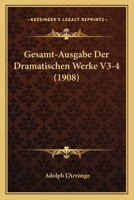 KESSINGER'S LEGACY REPRINTS

Gesamt-Ausgabe Der Dramatischen Werke V3-4 (1908)

Adolph L'Arronge